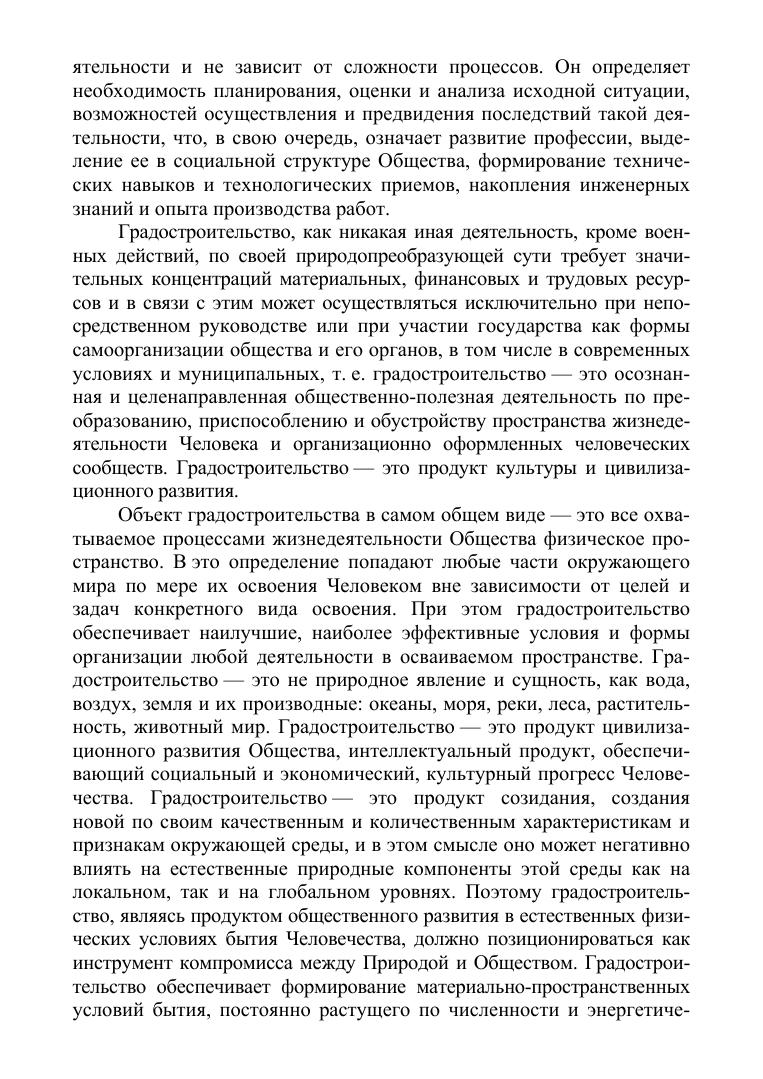 ятельности и не зависит от сложности процессов. Он определяет необходимость планирования, оценки и анализа исходной ситуации, возможностей осуществления и предвидения последствий такой деятельности, что, в свою очередь, означает развитие профессии, выделение ее в социальной структуре Общества, формирование технических навыков и технологических приемов, накопления инженерных знаний и опыта производства работ.

Градостроительство, как никакая иная деятельность, кроме военных действий, по своей природопреобразующей сути требует значительных концентраций материальных, финансовых и трудовых ресурсов и в связи с этим может осуществляться исключительно при непосредственном руководстве или при участии государства как формы самоорганизации общества и его органов, в том числе в современных условиях и муниципальных, т. е. градостроительство — это осознанная и целенаправленная общественно-полезная деятельность по преобразованию, приспособлению и обустройству пространства жизнедеятельности Человека и организационно оформленных человеческих сообществ. Градостроительство — это продукт культуры и цивилизационного развития.

Объект градостроительства в самом общем виде — это все охватываемое процессами жизнедеятельности Общества физическое пространство. В это определение попадают любые части окружающего мира по мере их освоения Человеком вне зависимости от целей и задач конкретного вида освоения. При этом градостроительство обеспечивает наилучшие, наиболее эффективные условия и формы организации любой деятельности в осваиваемом пространстве. Градостроительство — это не природное явление и сущность, как вода, воздух, земля и их производные: океаны, моря, реки, леса, растительность, животный мир. Градостроительство — это продукт цивилизационного развития Общества, интеллектуальный продукт, обеспечивающий социальный и экономический, культурный прогресс Человечества. Градостроительство — это продукт созидания, создания новой по своим качественным и количественным характеристикам и признакам окружающей среды, и в этом смысле оно может негативно влиять на естественные природные компоненты этой среды как на локальном, так и на глобальном уровнях. Поэтому градостроительство, являясь продуктом общественного развития в естественных физических условиях бытия Человечества, должно позиционироваться как инструмент компромисса между Природой и Обществом. Градостроительство обеспечивает формирование материально-пространственных условий бытия, постоянно растущего по численности и энергетиче-